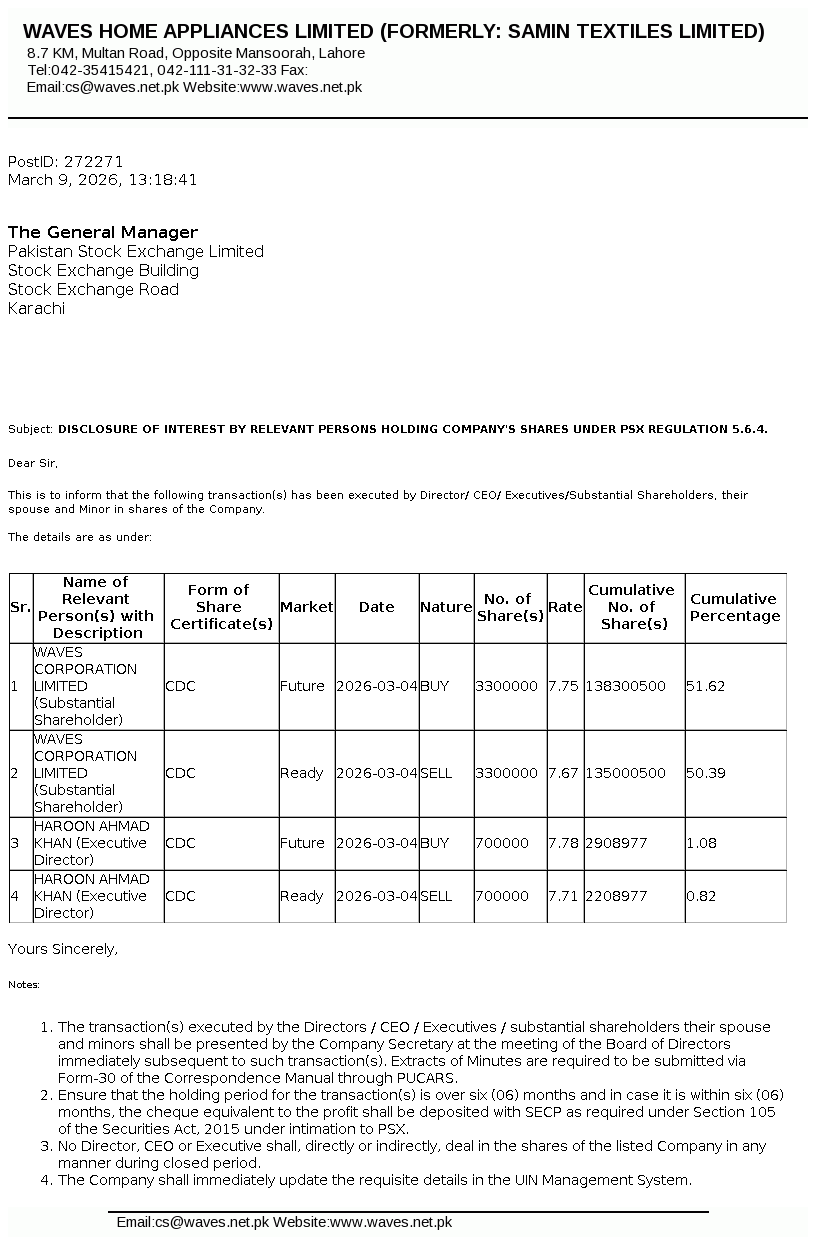 WAVES HOME APPLIANCES LIMITED (FORMERLY: SAMIN TEXTILES LIMITED)
8.7 KM, Multan Road, Opposite Mansoorah, Lahore
Tel:042-35415421, 042-111-31-32-33 Fax:
Email:cs@waves.net.pk Website:www.waves.net.pk

PostID: 272271
March 9, 2026, 13:18:41

The General Manager
Pakistan Stock Exchange Limited
Stock Exchange Building
Stock Exchange Road
Karachi

Subject: DISCLOSURE OF INTEREST BY RELEVANT PERSONS HOLDING COMPANY'S SHARES UNDER PSX REGULATION 5.6.4.

Dear Sir,

This is to inform that the following transaction(s) has been executed by Director/ CEO/ Executives/Substantial Shareholders, their spouse and Minor in shares of the Company.

The details are as under:

| Sr. | Name of Relevant Person(s) with Description | Form of Share Certificate(s) | Market | Date | Nature | No. of Share(s) | Rate | Cumulative No. of Share(s) | Cumulative Percentage |
|---|---|---|---|---|---|---|---|---|---|
| 1 | WAVES CORPORATION LIMITED (Substantial Shareholder) | CDC | Future | 2026-03-04 | BUY | 3300000 | 7.75 | 138300500 | 51.62 |
| 2 | WAVES CORPORATION LIMITED (Substantial Shareholder) | CDC | Ready | 2026-03-04 | SELL | 3300000 | 7.67 | 135000500 | 50.39 |
| 3 | HAROON AHMAD KHAN (Executive Director) | CDC | Future | 2026-03-04 | BUY | 700000 | 7.78 | 2908977 | 1.08 |
| 4 | HAROON AHMAD KHAN (Executive Director) | CDC | Ready | 2026-03-04 | SELL | 700000 | 7.71 | 2208977 | 0.82 |

Yours Sincerely,

Notes:

1. The transaction(s) executed by the Directors / CEO / Executives / substantial shareholders their spouse and minors shall be presented by the Company Secretary at the meeting of the Board of Directors immediately subsequent to such transaction(s). Extracts of Minutes are required to be submitted via Form-30 of the Correspondence Manual through PUCARS.
2. Ensure that the holding period for the transaction(s) is over six (06) months and in case it is within six (06) months, the cheque equivalent to the profit shall be deposited with SECP as required under Section 105 of the Securities Act, 2015 under intimation to PSX.
3. No Director, CEO or Executive shall, directly or indirectly, deal in the shares of the listed Company in any manner during closed period.
4. The Company shall immediately update the requisite details in the UIN Management System.

Email:cs@waves.net.pk Website:www.waves.net.pk